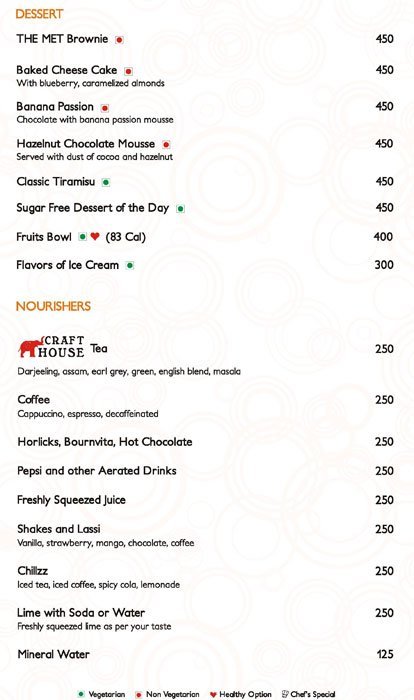 DESSERT

THE MET Brownie 450

Baked Cheese Cake 450
With blueberry, caramelized almonds

Banana Passion 450
Chocolate with banana passion mousse

Hazelnut Chocolate Mousse 450
Served with dust of cocoa and hazelnut

Classic Tiramisu 450

Sugar Free Dessert of the Day 450

Fruits Bowl (83 Cal) 400

Flavors of Ice Cream 300

NOURISHERS

CRAFT HOUSE Tea 250
Darjeeling, assam, earl grey, green, english blend, masala

Coffee 250
Cappuccino, espresso, decaffeinated

Horlicks, Bournvita, Hot Chocolate 250

Pepsi and other Aerated Drinks 250

Freshly Squeezed Juice 250

Shakes and Lassi 250
Vanilla, strawberry, mango, chocolate, coffee

Chillzz 250
Iced tea, iced coffee, spicy cola, lemonade

Lime with Soda or Water 250
Freshly squeezed lime as per your taste

Mineral Water 125

Vegetarian Non Vegetarian Healthy Option Chef's Special